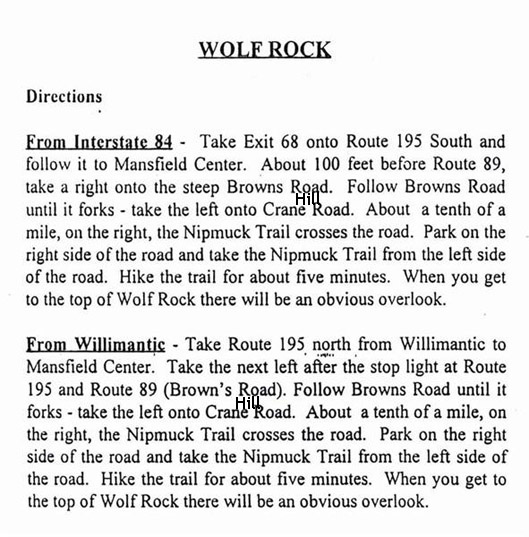 WOLF ROCK

Directions

From Interstate 84 - Take Exit 68 onto Route 195 South and follow it to Mansfield Center. About 100 feet before Route 89, take a right onto the steep Browns Road. Follow Browns Road until it forks - take the left onto Crane Hill Road. About a tenth of a mile, on the right, the Nipmuck Trail crosses the road. Park on the right side of the road and take the Nipmuck Trail from the left side of the road. Hike the trail for about five minutes. When you get to the top of Wolf Rock there will be an obvious overlook.

From Willimantic - Take Route 195 north from Willimantic to Mansfield Center. Take the next left after the stop light at Route 195 and Route 89 (Brown's Road). Follow Browns Road until it forks - take the left onto Crane Hill Road. About a tenth of a mile, on the right, the Nipmuck Trail crosses the road. Park on the right side of the road and take the Nipmuck Trail from the left side of the road. Hike the trail for about five minutes. When you get to the top of Wolf Rock there will be an obvious overlook.